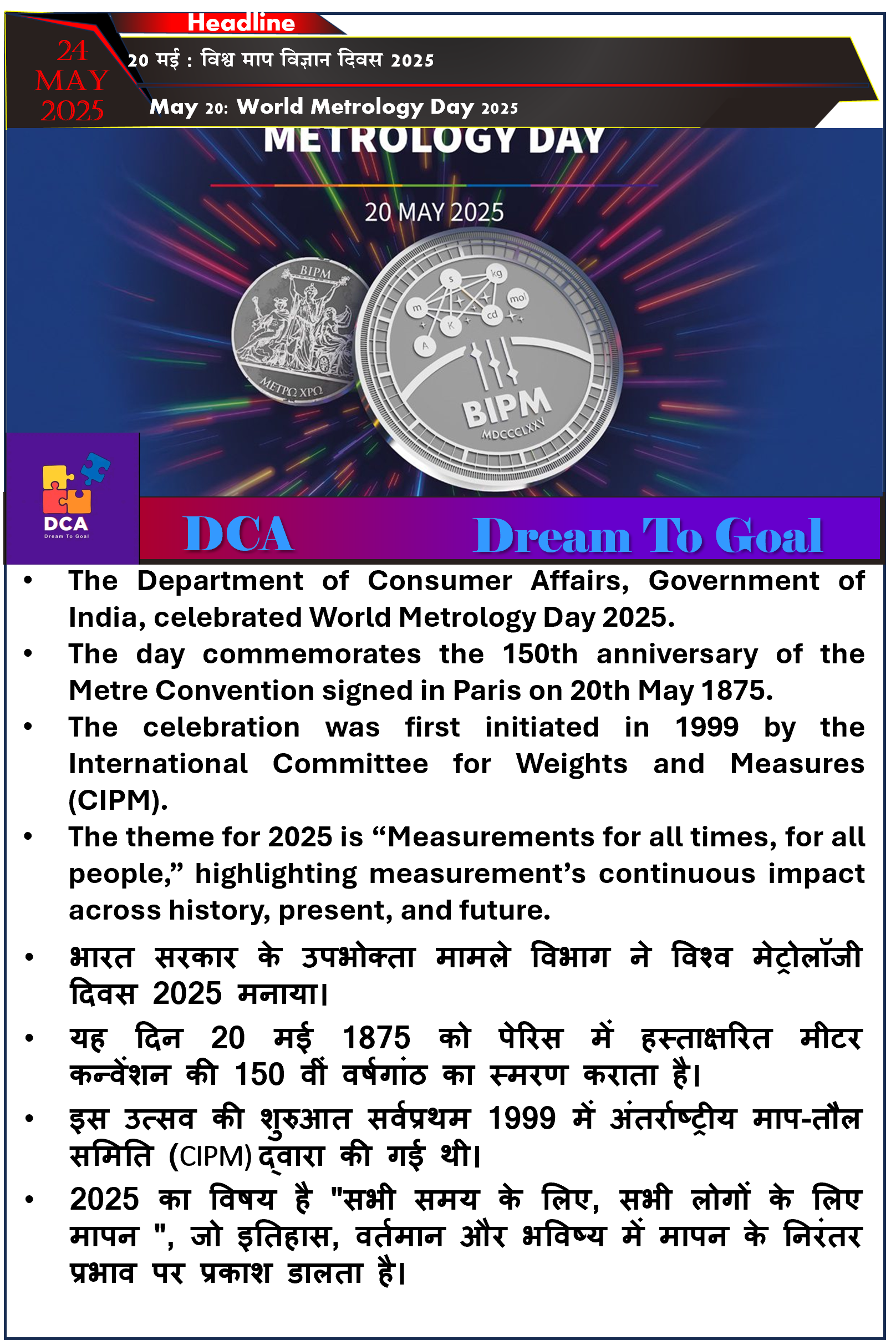 Headline

24 MAY 2025

20 मई : विश्व माप विज्ञान दिवस 2025

May 20: World Metrology Day 2025

METROLOGY DAY

20 MAY 2025

BIPM

ΜΕΤΡΩ ΧΡΩ

s kg m mol cd K A

BIPM

MDCCCLXXV

DCA
Dream To Goal

DCA Dream To Goal

• The Department of Consumer Affairs, Government of India, celebrated World Metrology Day 2025.

• The day commemorates the 150th anniversary of the Metre Convention signed in Paris on 20th May 1875.

• The celebration was first initiated in 1999 by the International Committee for Weights and Measures (CIPM).

• The theme for 2025 is “Measurements for all times, for all people,” highlighting measurement’s continuous impact across history, present, and future.

• भारत सरकार के उपभोक्ता मामले विभाग ने विश्व मेट्रोलॉजी दिवस 2025 मनाया।

• यह दिन 20 मई 1875 को पेरिस में हस्ताक्षरित मीटर कन्वेंशन की 150 वीं वर्षगांठ का स्मरण कराता है।

• इस उत्सव की शुरुआत सर्वप्रथम 1999 में अंतर्राष्ट्रीय माप-तौल समिति (CIPM) द्वारा की गई थी।

• 2025 का विषय है "सभी समय के लिए, सभी लोगों के लिए मापन ", जो इतिहास, वर्तमान और भविष्य में मापन के निरंतर प्रभाव पर प्रकाश डालता है।